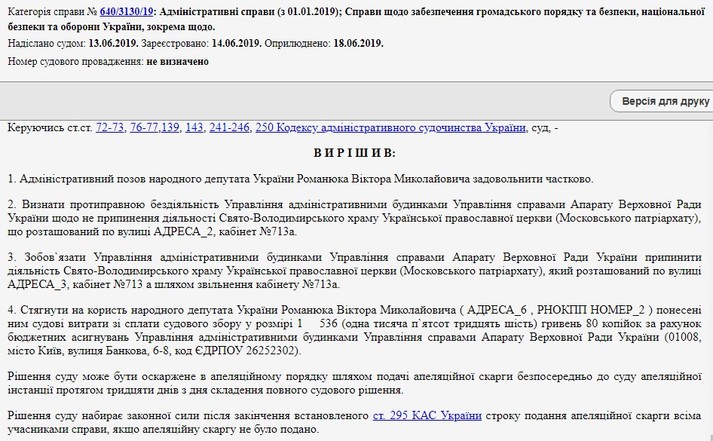 Категорія справи № 640/3130/19: Адміністративні справи (з 01.01.2019); Справи щодо забезпечення громадського порядку та безпеки, національної безпеки та оборони України, зокрема щодо.

Надіслано судом: 13.06.2019. Зареєстровано: 14.06.2019. Оприлюднено: 18.06.2019.

Номер судового провадження: не визначено

Версія для друку

Керуючись ст.ст. 72-73, 76-77,139, 143, 241-246, 250 Кодексу адміністративного судочинства України, суд, -

ВИРІШИВ:

1. Адміністративний позов народного депутата України Романюка Віктора Миколайовича задовольнити частково.

2. Визнати протиправною бездіяльність Управління адміністративними будинками Управління справами Апарату Верховної Ради України щодо не припинення діяльності Свято-Володимирського храму Української православної церкви (Московського патріархату), що розташований по вулиці АДРЕСА_2, кабінет №713а.

3. Зобов`язати Управління адміністративними будинками Управління справами Апарату Верховної Ради України припинити діяльність Свято-Володимирського храму Української православної церкви (Московського патріархату), який розташований по вулиці АДРЕСА_3, кабінет №713 а шляхом звільнення кабінету №713а.

4. Стягнути на користь народного депутата України Романюка Віктора Миколайовича ( АДРЕСА_6 , РНОКПП НОМЕР_2 ) понесені ним судові витрати зі сплати судового збору у розмірі 1 536 (одна тисяча п`ятсот тридцять шість) гривень 80 копійок за рахунок бюджетних асигнувань Управління адміністративними будинками Управління справами Апарату Верховної Ради України (01008, місто Київ, вулиця Банкова, 6-8, код ЄДРПОУ 26252302).

Рішення суду може бути оскаржене в апеляційному порядку шляхом подачі апеляційної скарги безпосередньо до суду апеляційної інстанції протягом тридцяти днів з дня складення повного судового рішення.

Рішення суду набирає законної сили після закінчення встановленого ст. 295 КАС України строку подання апеляційної скарги всіма учасниками справи, якщо апеляційну скаргу не було подано.